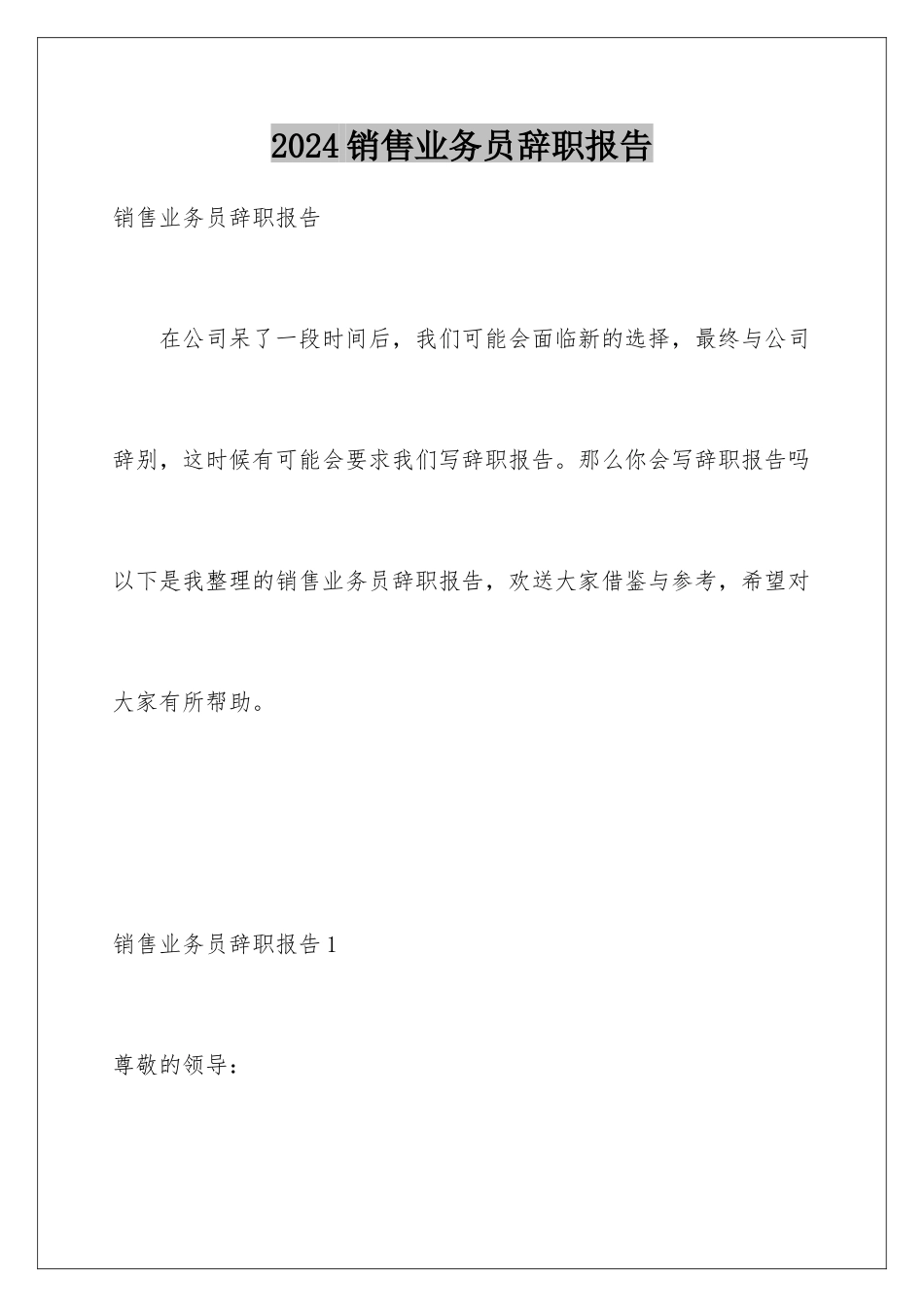 2024销售业务员辞职报告

销售业务员辞职报告

在公司呆了一段时间后，我们可能会面临新的选择，最终与公司辞别，这时候有可能会要求我们写辞职报告。那么你会写辞职报告吗以下是我整理的销售业务员辞职报告，欢送大家借鉴与参考，希望对大家有所帮助。

销售业务员辞职报告1

尊敬的领导：